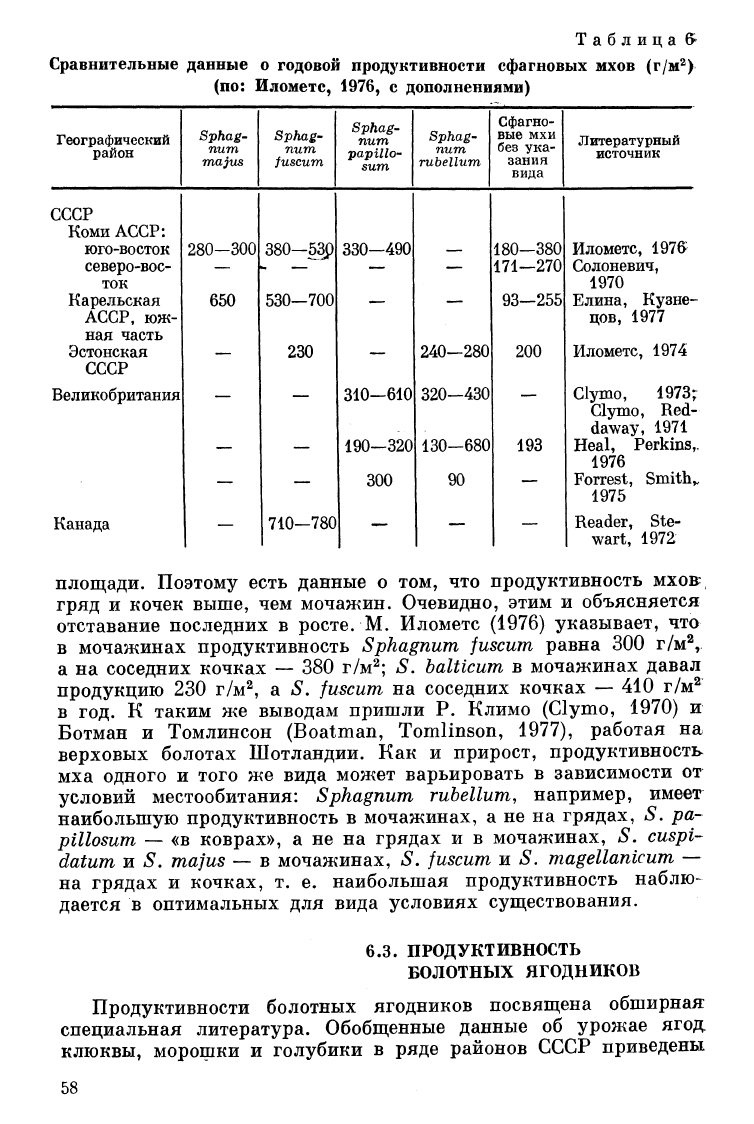 Таблица 6

Сравнительные данные о годовой продуктивности сфагновых мхов (г/м²) (по: Илометс, 1976, с дополнениями)

| Географический район | Sphagnum majus | Sphagnum fuscum | Sphagnum papillosum | Sphagnum rubellum | Сфагновые мхи без указания вида | Литературный источник |
|---|---|---|---|---|---|---|
| СССР | | | | | | |
| Коми АССР: | | | | | | |
| юго-восток | 280—300 | 380—530 | 330—490 | — | 180—380 | Илометс, 1976 |
| северо-восток | — | — | — | — | 171—270 | Солоневич, 1970 |
| Карельская АССР, южная часть | 650 | 530—700 | — | — | 93—255 | Елина, Кузнецов, 1977 |
| Эстонская СССР | — | 230 | — | 240—280 | 200 | Илометс, 1974 |
| Великобритания | — | — | 310—610 | 320—430 | — | Clymo, 1973; Clymo, Reddaway, 1971 |
| | — | — | 190—320 | 130—680 | 193 | Heal, Perkins, 1976 |
| | — | — | 300 | 90 | — | Forrest, Smith, 1975 |
| Канада | — | 710—780 | — | — | — | Reader, Stewart, 1972 |

площади. Поэтому есть данные о том, что продуктивность мхов гряд и кочек выше, чем мочажин. Очевидно, этим и объясняется отставание последних в росте. М. Илометс (1976) указывает, что в мочажинах продуктивность Sphagnum fuscum равна 300 г/м², а на соседних кочках — 380 г/м²; S. balticum в мочажинах давал продукцию 230 г/м², а S. fuscum на соседних кочках — 410 г/м² в год. К таким же выводам пришли Р. Климо (Clymo, 1970) и Ботман и Томлинсон (Boatman, Tomlinson, 1977), работая на верховых болотах Шотландии. Как и прирост, продуктивность мха одного и того же вида может варьировать в зависимости от условий местообитания: Sphagnum rubellum, например, имеет наибольшую продуктивность в мочажинах, а не на грядах, S. papillosum — «в коврах», а не на грядах и в мочажинах, S. cuspidatum и S. majus — в мочажинах, S. fuscum и S. magellanicum — на грядах и кочках, т. е. наибольшая продуктивность наблюдается в оптимальных для вида условиях существования.

6.3. ПРОДУКТИВНОСТЬ БОЛОТНЫХ ЯГОДНИКОВ

Продуктивности болотных ягодников посвящена обширная специальная литература. Обобщенные данные об урожае ягод клюквы, морошки и голубики в ряде районов СССР приведены

58